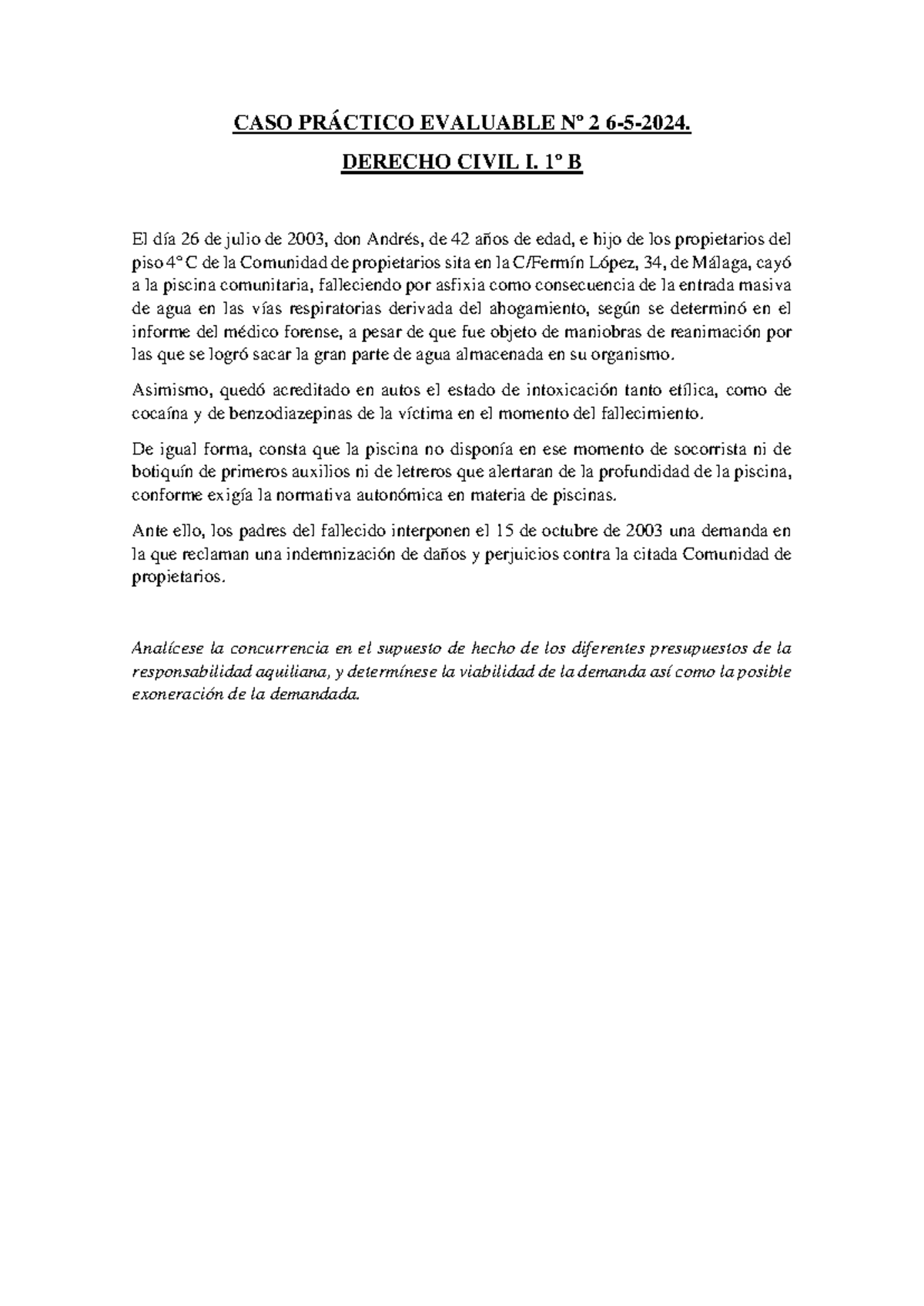 CASO PRÁCTICO EVALUABLE Nº 2 6-5-2024.

DERECHO CIVIL I. 1º B

El día 26 de julio de 2003, don Andrés, de 42 años de edad, e hijo de los propietarios del piso 4º C de la Comunidad de propietarios sita en la C/Fermín López, 34, de Málaga, cayó a la piscina comunitaria, falleciendo por asfixia como consecuencia de la entrada masiva de agua en las vías respiratorias derivada del ahogamiento, según se determinó en el informe del médico forense, a pesar de que fue objeto de maniobras de reanimación por las que se logró sacar la gran parte de agua almacenada en su organismo.

Asimismo, quedó acreditado en autos el estado de intoxicación tanto etílica, como de cocaína y de benzodiazepinas de la víctima en el momento del fallecimiento.

De igual forma, consta que la piscina no disponía en ese momento de socorrista ni de botiquín de primeros auxilios ni de letreros que alertaran de la profundidad de la piscina, conforme exigía la normativa autonómica en materia de piscinas.

Ante ello, los padres del fallecido interponen el 15 de octubre de 2003 una demanda en la que reclaman una indemnización de daños y perjuicios contra la citada Comunidad de propietarios.

Analícese la concurrencia en el supuesto de hecho de los diferentes presupuestos de la responsabilidad aquiliana, y determínese la viabilidad de la demanda así como la posible exoneración de la demandada.